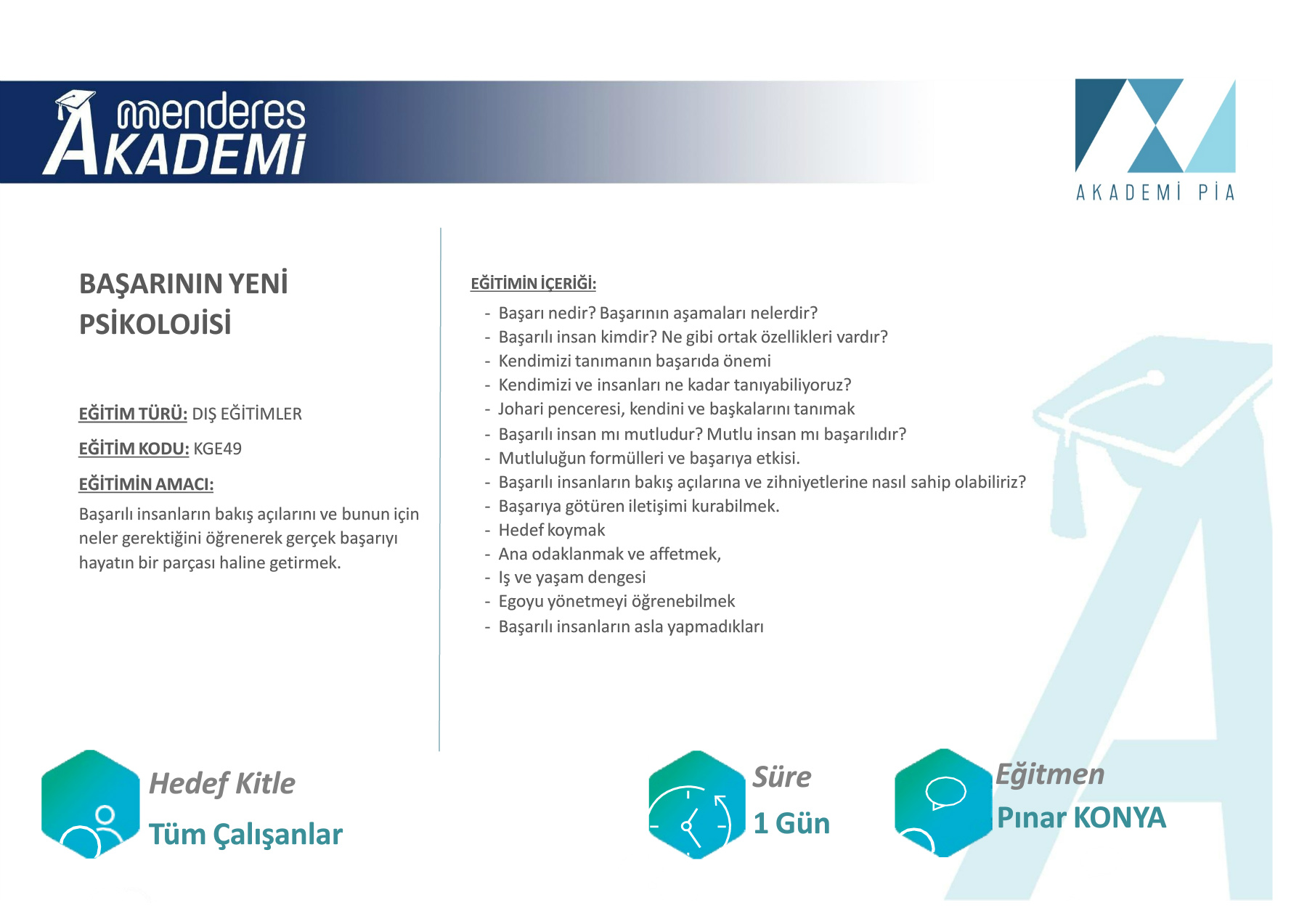 menderes AKADEMİ

AKADEMİ PİA

BAŞARININ YENİ PSİKOLOJİSİ

EĞİTİM TÜRÜ: DIŞ EĞİTİMLER

EĞİTİM KODU: KGE49

EĞİTİMİN AMACI:

Başarılı insanların bakış açılarını ve bunun için neler gerektiğini öğrenerek gerçek başarıyı hayatın bir parçası haline getirmek.

EĞİTİMİN İÇERİĞİ:

- Başarı nedir? Başarının aşamaları nelerdir?
- Başarılı insan kimdir? Ne gibi ortak özellikleri vardır?
- Kendimizi tanımanın başarıda önemi
- Kendimizi ve insanları ne kadar tanıyabiliyoruz?
- Johari penceresi, kendini ve başkalarını tanımak
- Başarılı insan mı mutludur? Mutlu insan mı başarılıdır?
- Mutluluğun formülleri ve başarıya etkisi.
- Başarılı insanların bakış açılarına ve zihniyetlerine nasıl sahip olabiliriz?
- Başarıya götüren iletişimi kurabilmek.
- Hedef koymak
- Ana odaklanmak ve affetmek,
- Iş ve yaşam dengesi
- Egoyu yönetmeyi öğrenebilmek
- Başarılı insanların asla yapmadıkları

Hedef Kitle
Tüm Çalışanlar

Süre
1 Gün

Eğitmen
Pınar KONYA